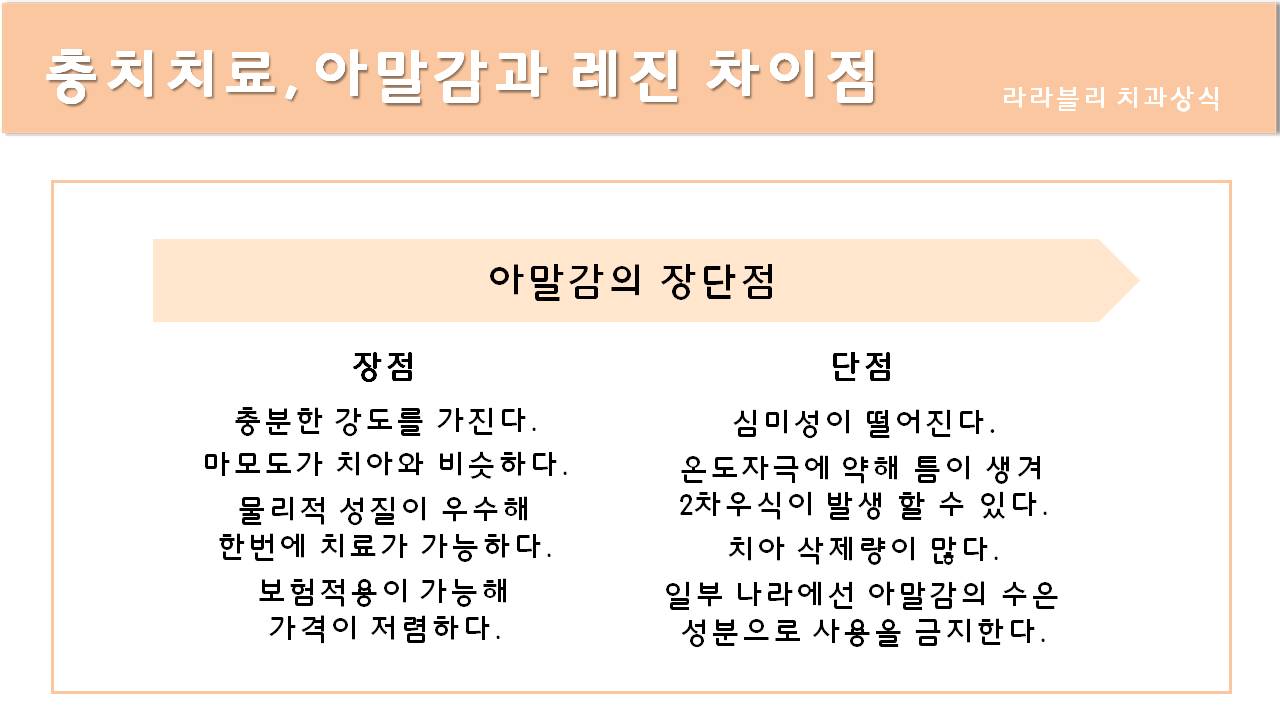 충치치료, 아말감과 레진 차이점

라라블리 치과상식

아말감의 장단점

장점

충분한 강도를 가진다.

마모도가 치아와 비슷하다.

물리적 성질이 우수해 한번에 치료가 가능하다.

보험적용이 가능해 가격이 저렴하다.

단점

심미성이 떨어진다.

온도자극에 약해 틈이 생겨 2차우식이 발생 할 수 있다.

치아 삭제량이 많다.

일부 나라에선 아말감의 수은 성분으로 사용을 금지한다.